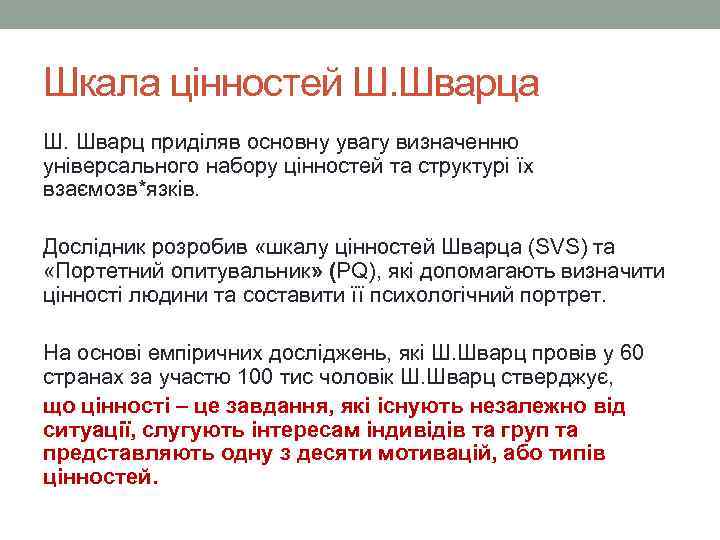 Шкала цінностей Ш.Шварца

Ш. Шварц приділяв основну увагу визначенню універсального набору цінностей та структурі їх взаємозв*язків.

Дослідник розробив «шкалу цінностей Шварца (SVS) та «Портетний опитувальник» (PQ), які допомагають визначити цінності людини та составити її психологічний портрет.

На основі емпіричних досліджень, які Ш.Шварц провів у 60 странах за участю 100 тис чоловік Ш.Шварц стверджує, що цінності – це завдання, які існують незалежно від ситуації, слугують інтересам індивідів та груп та представляють одну з десяти мотивацій, або типів цінностей.